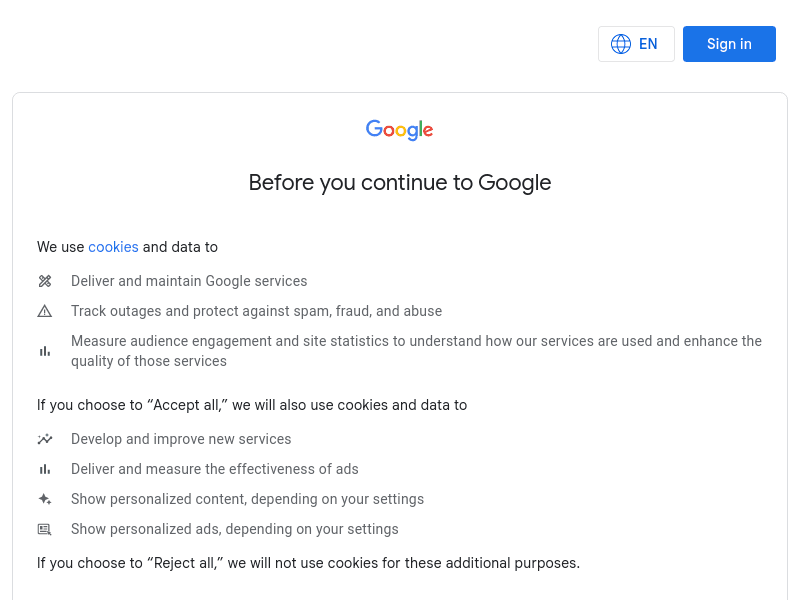 EN

Sign in

Google

Before you continue to Google

We use cookies and data to

Deliver and maintain Google services

Track outages and protect against spam, fraud, and abuse

Measure audience engagement and site statistics to understand how our services are used and enhance the quality of those services

If you choose to “Accept all,” we will also use cookies and data to

Develop and improve new services

Deliver and measure the effectiveness of ads

Show personalized content, depending on your settings

Show personalized ads, depending on your settings

If you choose to “Reject all,” we will not use cookies for these additional purposes.